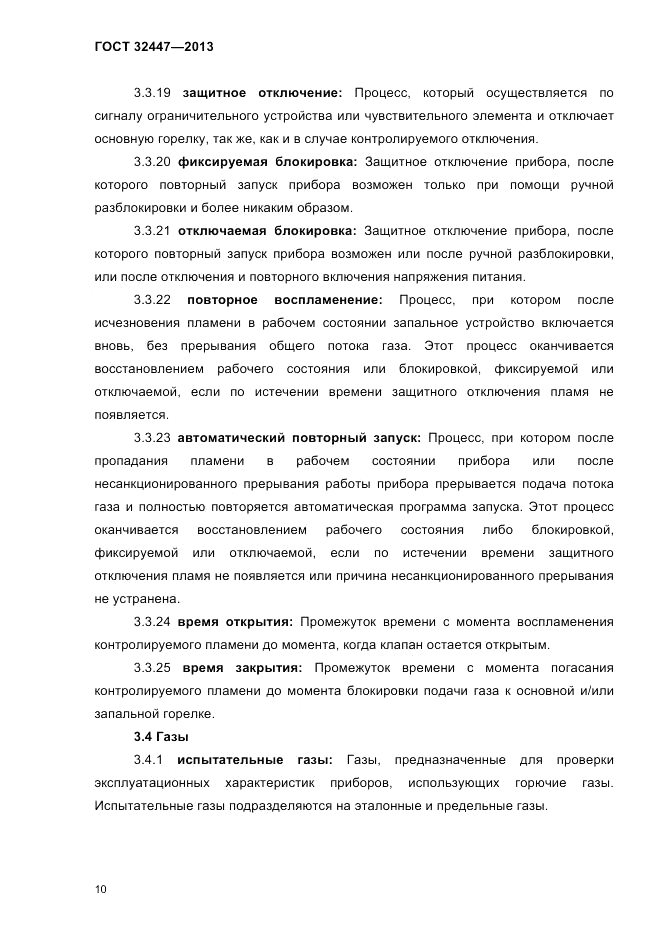 ГОСТ 32447—2013

3.3.19 защитное отключение: Процесс, который осуществляется по сигналу ограничительного устройства или чувствительного элемента и отключает основную горелку, так же, как и в случае контролируемого отключения.

3.3.20 фиксируемая блокировка: Защитное отключение прибора, после которого повторный запуск прибора возможен только при помощи ручной разблокировки и более никаким образом.

3.3.21 отключаемая блокировка: Защитное отключение прибора, после которого повторный запуск прибора возможен или после ручной разблокировки, или после отключения и повторного включения напряжения питания.

3.3.22 повторное воспламенение: Процесс, при котором после исчезновения пламени в рабочем состоянии запальное устройство включается вновь, без прерывания общего потока газа. Этот процесс оканчивается восстановлением рабочего состояния или блокировкой, фиксируемой или отключаемой, если по истечении времени защитного отключения пламя не появляется.

3.3.23 автоматический повторный запуск: Процесс, при котором после пропадания пламени в рабочем состоянии прибора или после несанкционированного прерывания работы прибора прерывается подача потока газа и полностью повторяется автоматическая программа запуска. Этот процесс оканчивается восстановлением рабочего состояния либо блокировкой, фиксируемой или отключаемой, если по истечении времени защитного отключения пламя не появляется или причина несанкционированного прерывания не устранена.

3.3.24 время открытия: Промежуток времени с момента воспламенения контролируемого пламени до момента, когда клапан остается открытым.

3.3.25 время закрытия: Промежуток времени с момента погасания контролируемого пламени до момента блокировки подачи газа к основной и/или запальной горелке.

3.4 Газы

3.4.1 испытательные газы: Газы, предназначенные для проверки эксплуатационных характеристик приборов, использующих горючие газы. Испытательные газы подразделяются на эталонные и предельные газы.

10